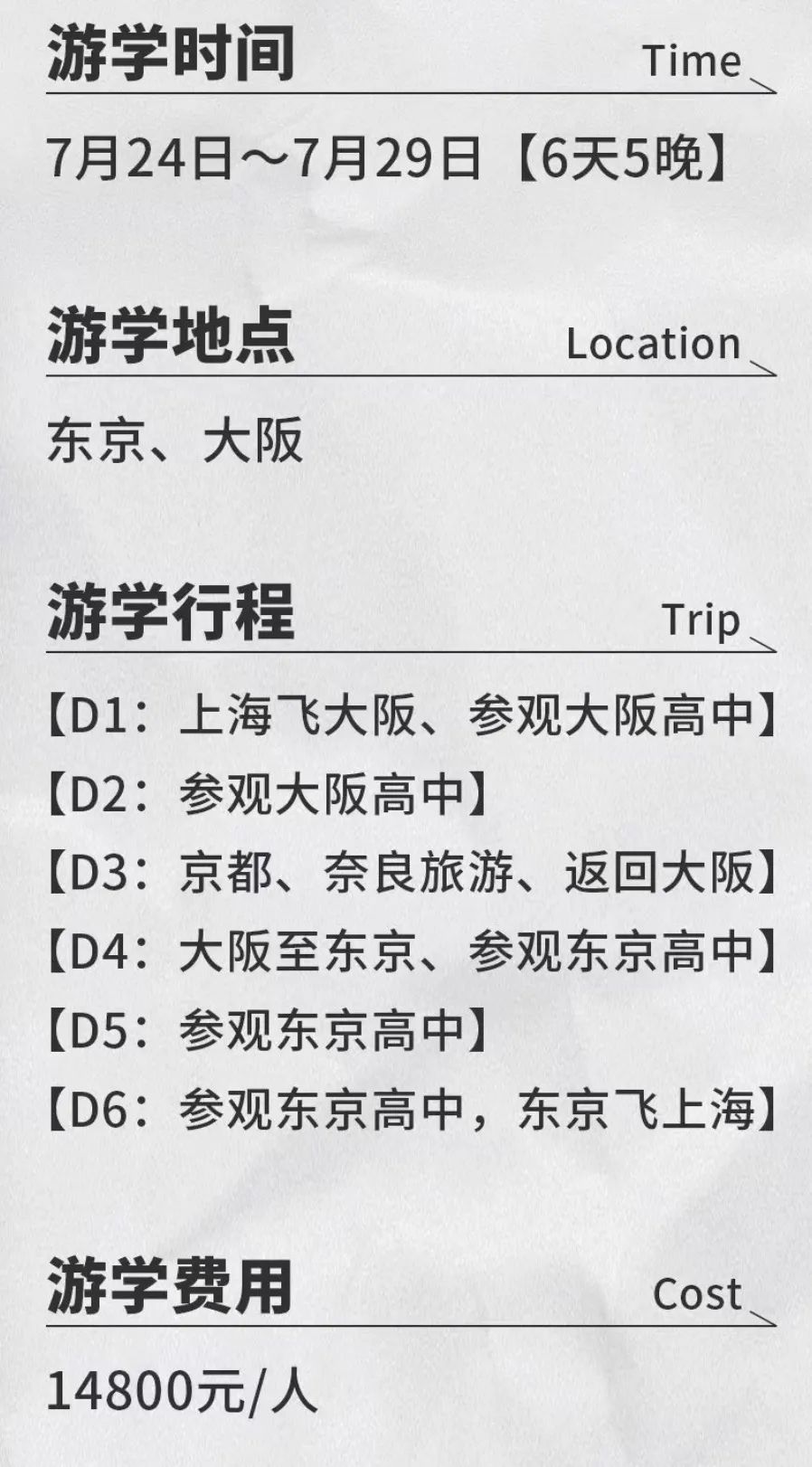 游学时间
Time

7月24日～7月29日【6天5晚】

游学地点
Location

东京、大阪

游学行程
Trip

【D1：上海飞大阪、参观大阪高中】
【D2：参观大阪高中】
【D3：京都、奈良旅游、返回大阪】
【D4：大阪至东京、参观东京高中】
【D5：参观东京高中】
【D6：参观东京高中，东京飞上海】

游学费用
Cost

14800元/人